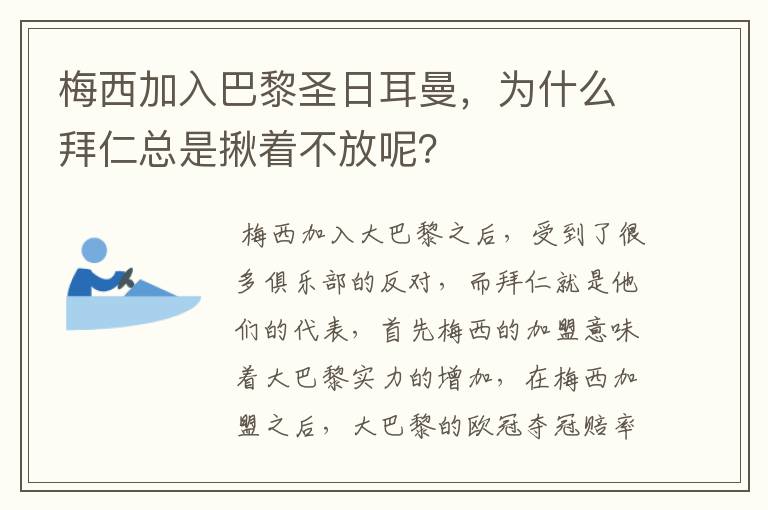 梅西加入巴黎圣日耳曼，为什么拜仁总是揪着不放呢?

梅西加入大巴黎之后，受到了很多俱乐部的反对，而拜仁就是他们的代表，首先梅西的加盟意味着大巴黎实力的增加，在梅西加盟之后，大巴黎的欧冠夺冠赔率